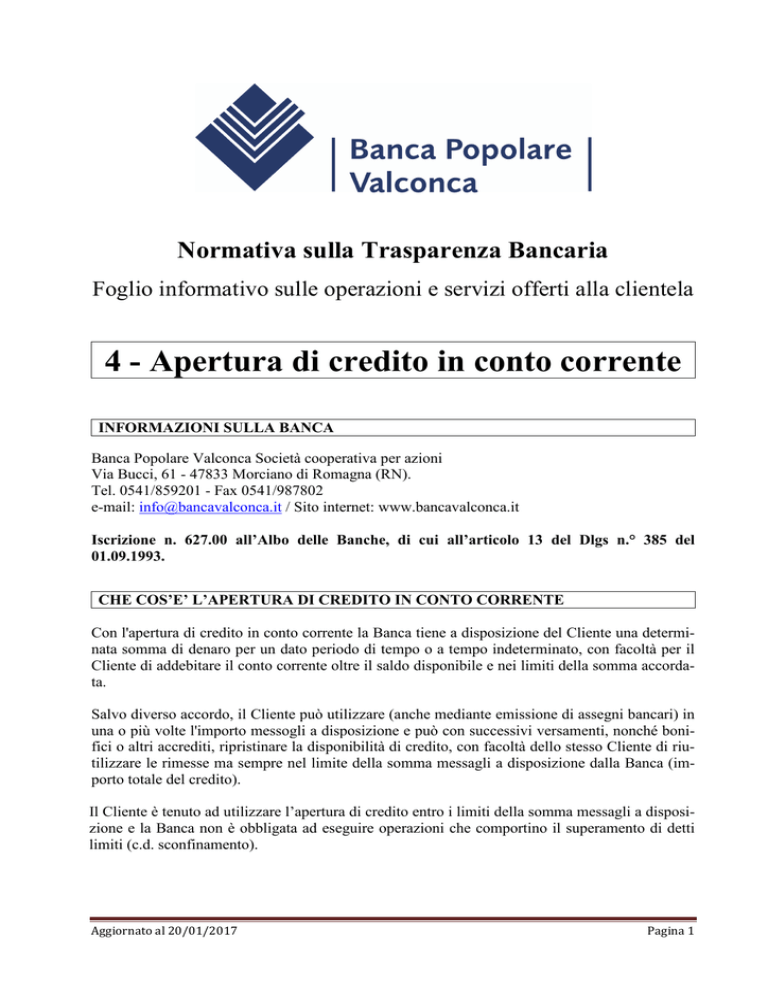 Banca Popolare Valconca

Normativa sulla Trasparenza Bancaria

Foglio informativo sulle operazioni e servizi offerti alla clientela

4 - Apertura di credito in conto corrente

INFORMAZIONI SULLA BANCA

Banca Popolare Valconca Società cooperativa per azioni
Via Bucci, 61 - 47833 Morciano di Romagna (RN).
Tel. 0541/859201 - Fax 0541/987802
e-mail: info@bancavalconca.it / Sito internet: www.bancavalconca.it

Iscrizione n. 627.00 all'Albo delle Banche, di cui all'articolo 13 del Dlgs n.° 385 del 01.09.1993.

CHE COS'E' L'APERTURA DI CREDITO IN CONTO CORRENTE

Con l'apertura di credito in conto corrente la Banca tiene a disposizione del Cliente una determinata somma di denaro per un dato periodo di tempo o a tempo indeterminato, con facoltà per il Cliente di addebitare il conto corrente oltre il saldo disponibile e nei limiti della somma accordata.

Salvo diverso accordo, il Cliente può utilizzare (anche mediante emissione di assegni bancari) in una o più volte l'importo messogli a disposizione e può con successivi versamenti, nonché bonifici o altri accrediti, ripristinare la disponibilità di credito, con facoltà dello stesso Cliente di riutilizzare le rimesse ma sempre nel limite della somma messagli a disposizione dalla Banca (importo totale del credito).

Il Cliente è tenuto ad utilizzare l'apertura di credito entro i limiti della somma messagli a disposizione e la Banca non è obbligata ad eseguire operazioni che comportino il superamento di detti limiti (c.d. sconfinamento).

Aggiornato al 20/01/2017

Pagina 1